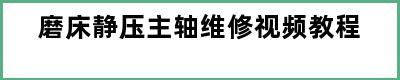 磨床静压主轴维修视频教程